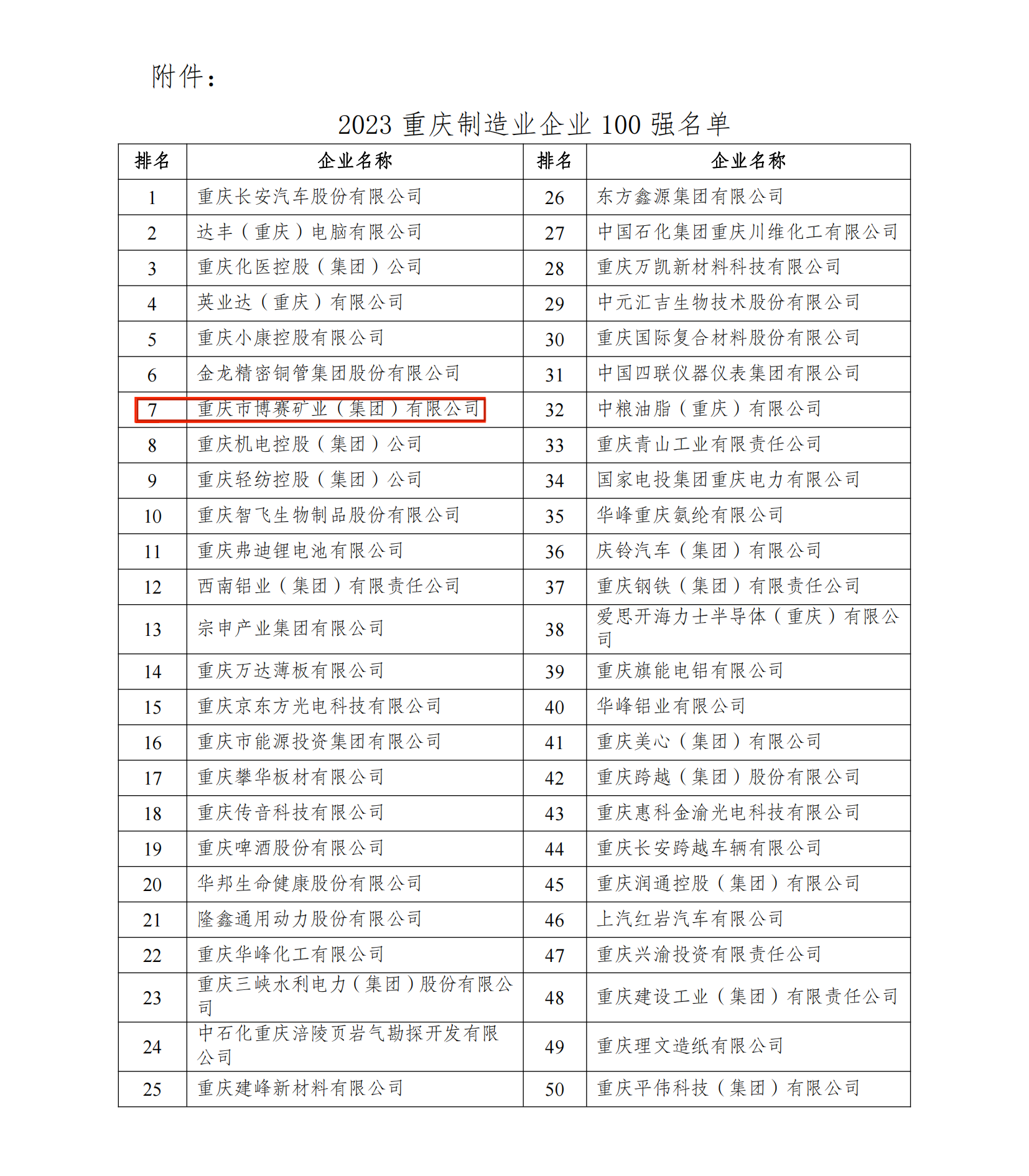 附件：

2023 重庆制造业企业 100 强名单

| 排名 | 企业名称 | 排名 | 企业名称 |
|---|---|---|---|
| 1 | 重庆长安汽车股份有限公司 | 26 | 东方鑫源集团有限公司 |
| 2 | 达丰（重庆）电脑有限公司 | 27 | 中国石化集团重庆川维化工有限公司 |
| 3 | 重庆化医控股（集团）公司 | 28 | 重庆万凯新材料科技有限公司 |
| 4 | 英业达（重庆）有限公司 | 29 | 中元汇吉生物技术股份有限公司 |
| 5 | 重庆小康控股有限公司 | 30 | 重庆国际复合材料股份有限公司 |
| 6 | 金龙精密铜管集团股份有限公司 | 31 | 中国四联仪器仪表集团有限公司 |
| 7 | 重庆市博赛矿业（集团）有限公司 | 32 | 中粮油脂（重庆）有限公司 |
| 8 | 重庆机电控股（集团）公司 | 33 | 重庆青山工业有限责任公司 |
| 9 | 重庆轻纺控股（集团）公司 | 34 | 国家电投集团重庆电力有限公司 |
| 10 | 重庆智飞生物制品股份有限公司 | 35 | 华峰重庆氨纶有限公司 |
| 11 | 重庆弗迪锂电池有限公司 | 36 | 庆铃汽车（集团）有限公司 |
| 12 | 西南铝业（集团）有限责任公司 | 37 | 重庆钢铁（集团）有限责任公司 |
| 13 | 宗申产业集团有限公司 | 38 | 爱思开海力士半导体（重庆）有限公司 |
| 14 | 重庆万达薄板有限公司 | 39 | 重庆旗能电铝有限公司 |
| 15 | 重庆京东方光电科技有限公司 | 40 | 华峰铝业有限公司 |
| 16 | 重庆市能源投资集团有限公司 | 41 | 重庆美心（集团）有限公司 |
| 17 | 重庆攀华板材有限公司 | 42 | 重庆跨越（集团）股份有限公司 |
| 18 | 重庆传音科技有限公司 | 43 | 重庆惠科金渝光电科技有限公司 |
| 19 | 重庆啤酒股份有限公司 | 44 | 重庆长安跨越车辆有限公司 |
| 20 | 华邦生命健康股份有限公司 | 45 | 重庆润通控股（集团）有限公司 |
| 21 | 隆鑫通用动力股份有限公司 | 46 | 上汽红岩汽车有限公司 |
| 22 | 重庆华峰化工有限公司 | 47 | 重庆兴渝投资有限责任公司 |
| 23 | 重庆三峡水利电力（集团）股份有限公司 | 48 | 重庆建设工业（集团）有限责任公司 |
| 24 | 中石化重庆涪陵页岩气勘探开发有限公司 | 49 | 重庆理文造纸有限公司 |
| 25 | 重庆建峰新材料有限公司 | 50 | 重庆平伟科技（集团）有限公司 |